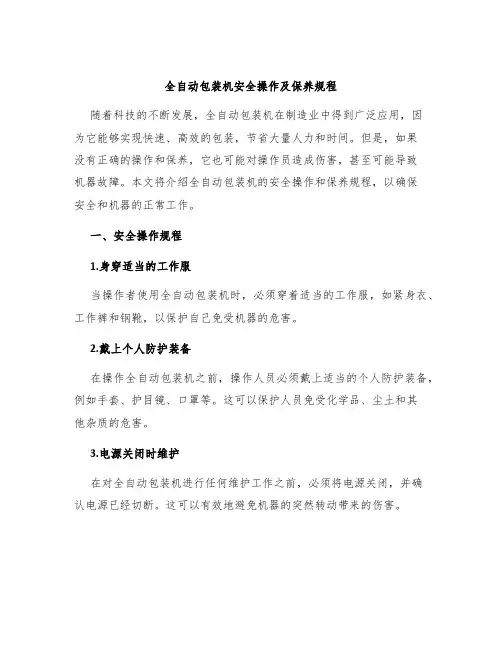 全自动包装机安全操作及保养规程

随着科技的不断发展，全自动包装机在制造业中得到广泛应用，因为它能够实现快速、高效的包装，节省大量人力和时间。但是，如果没有正确的操作和保养，它也可能对操作员造成伤害，甚至可能导致机器故障。本文将介绍全自动包装机的安全操作和保养规程，以确保安全和机器的正常工作。

一、安全操作规程

1.身穿适当的工作服

当操作者使用全自动包装机时，必须穿着适当的工作服，如紧身衣、工作裤和钢靴，以保护自己免受机器的危害。

2.戴上个人防护装备

在操作全自动包装机之前，操作人员必须戴上适当的个人防护装备，例如手套、护目镜、口罩等。这可以保护人员免受化学品、尘土和其他杂质的危害。

3.电源关闭时维护

在对全自动包装机进行任何维护工作之前，必须将电源关闭，并确认电源已经切断。这可以有效地避免机器的突然转动带来的伤害。